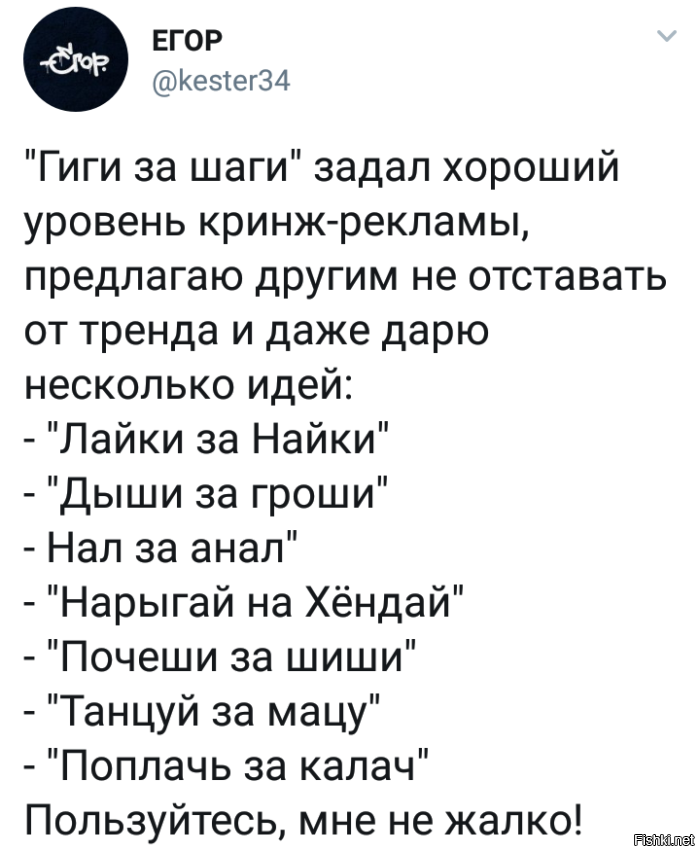 Егор
ЕГОР
@kester34

"Гиги за шаги" задал хороший уровень кринж-рекламы, предлагаю другим не отставать от тренда и даже дарю несколько идей:
- "Лайки за Найки"
- "Дыши за гроши"
- Нал за анал"
- "Нарыгай на Хёндай"
- "Почеши за шиши"
- "Танцуй за мацу"
- "Поплачь за калач"
Пользуйтесь, мне не жалко!

Fishki.net